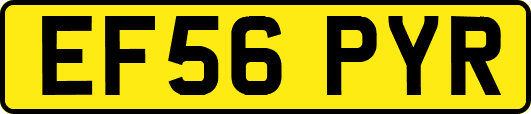 EF56 PYR